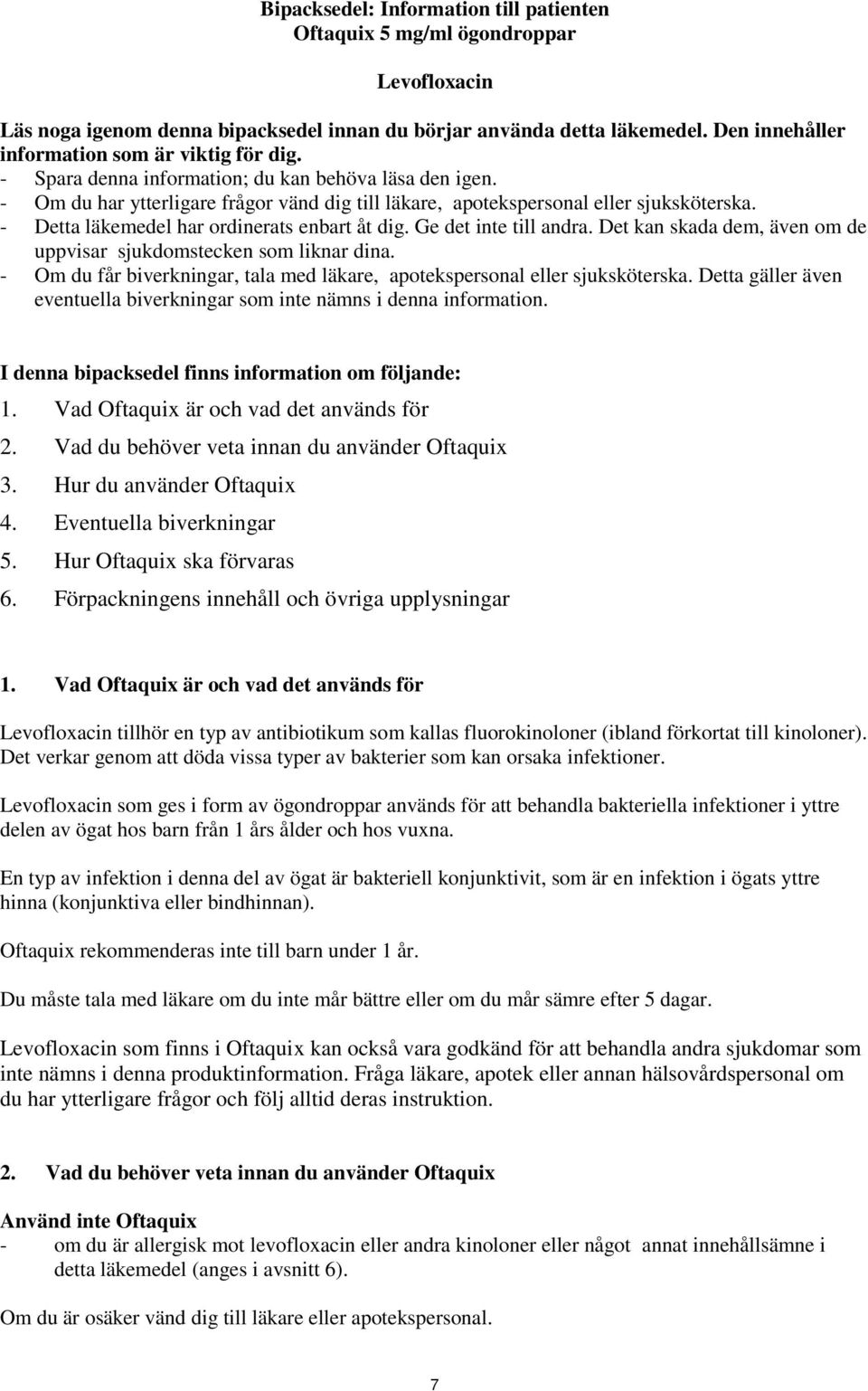 Bipacksedel: Information till patienten
Oftaquix 5 mg/ml ögondroppar

Levofloxacin

Läs noga igenom denna bipacksedel innan du börjar använda detta läkemedel. Den innehåller information som är viktig för dig.
- Spara denna information; du kan behöva läsa den igen.
- Om du har ytterligare frågor vänd dig till läkare, apotekspersonal eller sjuksköterska.
- Detta läkemedel har ordinerats enbart åt dig. Ge det inte till andra. Det kan skada dem, även om de uppvisar sjukdomstecken som liknar dina.
- Om du får biverkningar, tala med läkare, apotekspersonal eller sjuksköterska. Detta gäller även eventuella biverkningar som inte nämns i denna information.

I denna bipacksedel finns information om följande:
1. Vad Oftaquix är och vad det används för
2. Vad du behöver veta innan du använder Oftaquix
3. Hur du använder Oftaquix
4. Eventuella biverkningar
5. Hur Oftaquix ska förvaras
6. Förpackningens innehåll och övriga upplysningar

1. Vad Oftaquix är och vad det används för

Levofloxacin tillhör en typ av antibiotikum som kallas fluorokinoloner (ibland förkortat till kinoloner). Det verkar genom att döda vissa typer av bakterier som kan orsaka infektioner.

Levofloxacin som ges i form av ögondroppar används för att behandla bakteriella infektioner i yttre delen av ögat hos barn från 1 års ålder och hos vuxna.

En typ av infektion i denna del av ögat är bakteriell konjunktivit, som är en infektion i ögats yttre hinna (konjunktiva eller bindhinnan).

Oftaquix rekommenderas inte till barn under 1 år.

Du måste tala med läkare om du inte mår bättre eller om du mår sämre efter 5 dagar.

Levofloxacin som finns i Oftaquix kan också vara godkänd för att behandla andra sjukdomar som inte nämns i denna produktinformation. Fråga läkare, apotek eller annan hälsovårdspersonal om du har ytterligare frågor och följ alltid deras instruktion.

2. Vad du behöver veta innan du använder Oftaquix

Använd inte Oftaquix
- om du är allergisk mot levofloxacin eller andra kinoloner eller något annat innehållsämne i detta läkemedel (anges i avsnitt 6).

Om du är osäker vänd dig till läkare eller apotekspersonal.

7